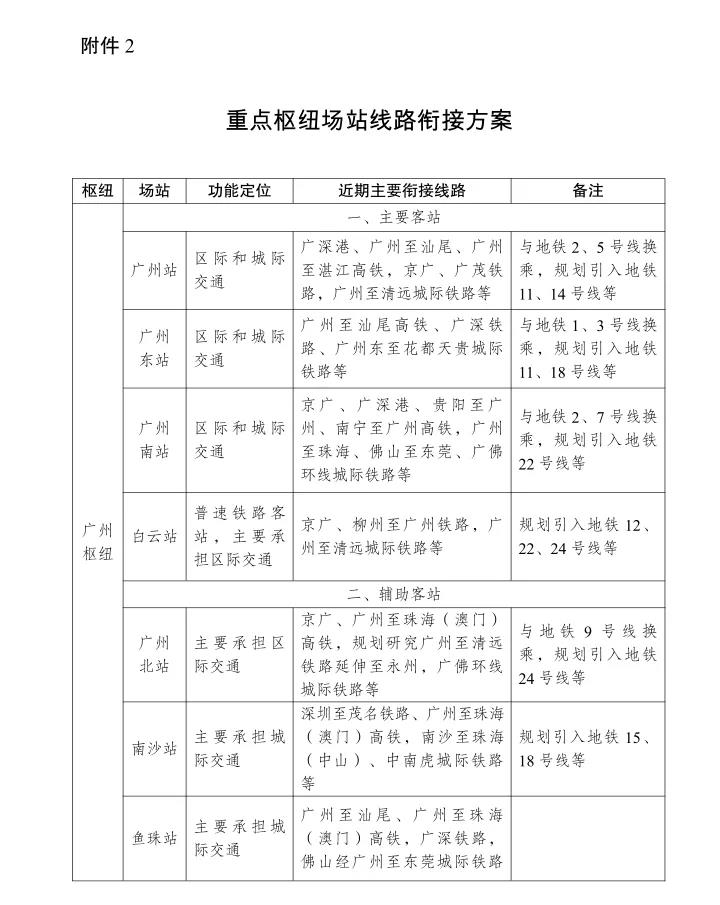 附件2

重点枢纽场站线路衔接方案

| 枢纽 | 场站 | 功能定位 | 近期主要衔接线路 | 备注 |
|---|---|---|---|---|
| 广州枢纽 | 一、主要客站 | | | |
| | 广州站 | 区际和城际交通 | 广深港、广州至汕尾、广州至湛江高铁，京广、广茂铁路，广州至清远城际铁路等 | 与地铁2、5号线换乘，规划引入地铁11、14号线等 |
| | 广州东站 | 区际和城际交通 | 广州至汕尾高铁、广深铁路、广州东至花都天贵城际铁路等 | 与地铁1、3号线换乘，规划引入地铁11、18号线等 |
| | 广州南站 | 区际和城际交通 | 京广、广深港、贵阳至广州、南宁至广州高铁，广州至珠海、佛山至东莞、广佛环线城际铁路等 | 与地铁2、7号线换乘，规划引入地铁22号线等 |
| | 白云站 | 普速铁路客站，主要承担区际交通 | 京广、柳州至广州铁路，广州至清远城际铁路等 | 规划引入地铁12、22、24号线等 |
| | 二、辅助客站 | | | |
| | 广州北站 | 主要承担区际交通 | 京广、广州至珠海（澳门）高铁，规划研究广州至清远铁路延伸至永州，广佛环线城际铁路等 | 与地铁9号线换乘，规划引入地铁24号线等 |
| | 南沙站 | 主要承担城际交通 | 深圳至茂名铁路、广州至珠海（澳门）高铁，南沙至珠海（中山）、中南虎城际铁路等 | 规划引入地铁15、18号线等 |
| | 鱼珠站 | 主要承担城际交通 | 广州至汕尾、广州至珠海（澳门）高铁，广深铁路，佛山经广州至东莞城际铁路 | |